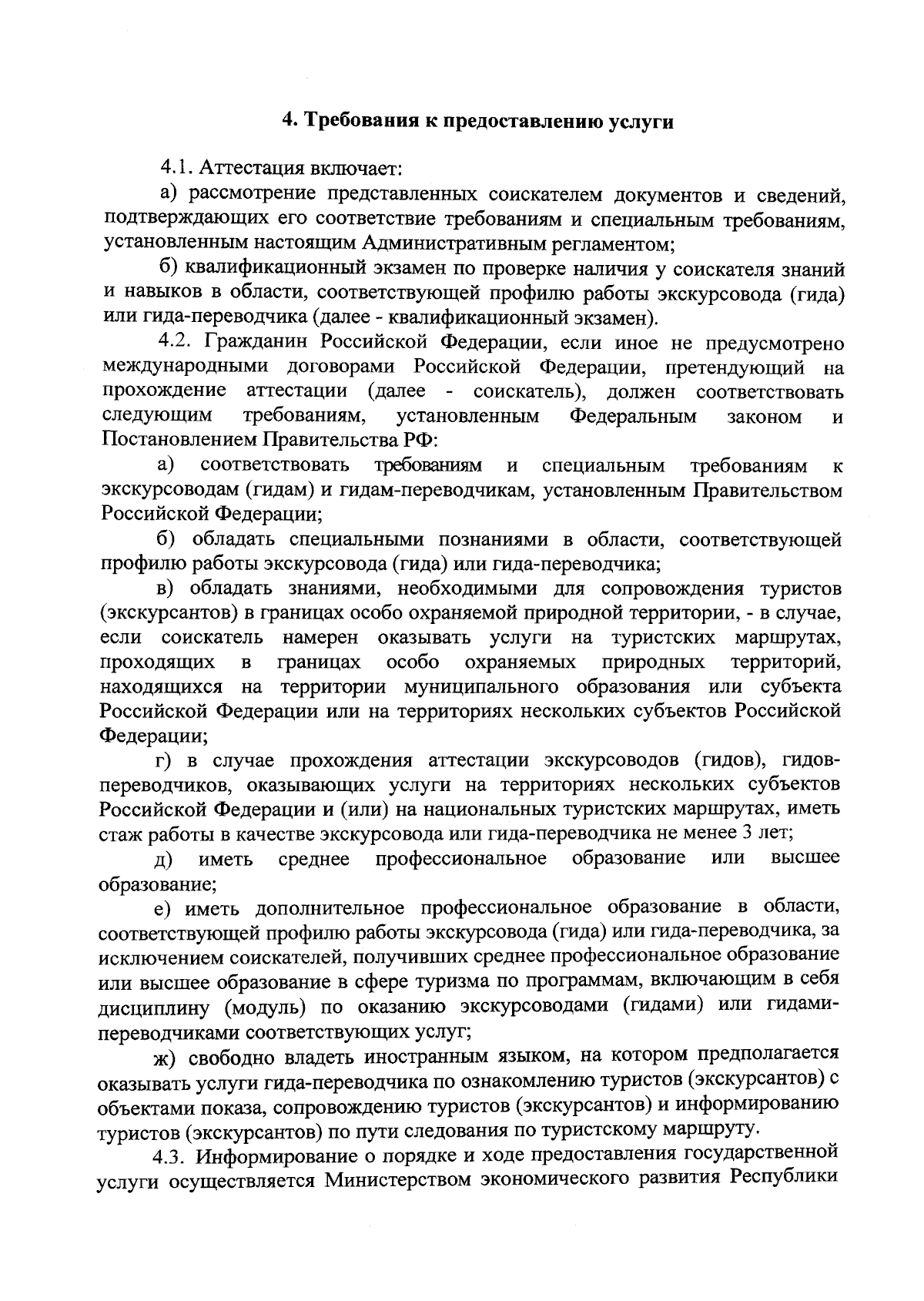 4. Требования к предоставлению услуги

4.1. Аттестация включает:

а) рассмотрение представленных соискателем документов и сведений, подтверждающих его соответствие требованиям и специальным требованиям, установленным настоящим Административным регламентом;

б) квалификационный экзамен по проверке наличия у соискателя знаний и навыков в области, соответствующей профилю работы экскурсовода (гида) или гида-переводчика (далее - квалификационный экзамен).

4.2. Гражданин Российской Федерации, если иное не предусмотрено международными договорами Российской Федерации, претендующий на прохождение аттестации (далее - соискатель), должен соответствовать следующим требованиям, установленным Федеральным законом и Постановлением Правительства РФ:

а) соответствовать требованиям и специальным требованиям к экскурсоводам (гидам) и гидам-переводчикам, установленным Правительством Российской Федерации;

б) обладать специальными познаниями в области, соответствующей профилю работы экскурсовода (гида) или гида-переводчика;

в) обладать знаниями, необходимыми для сопровождения туристов (экскурсантов) в границах особо охраняемой природной территории, - в случае, если соискатель намерен оказывать услуги на туристских маршрутах, проходящих в границах особо охраняемых природных территорий, находящихся на территории муниципального образования или субъекта Российской Федерации или на территориях нескольких субъектов Российской Федерации;

г) в случае прохождения аттестации экскурсоводов (гидов), гидов-переводчиков, оказывающих услуги на территориях нескольких субъектов Российской Федерации и (или) на национальных туристских маршрутах, иметь стаж работы в качестве экскурсовода или гида-переводчика не менее 3 лет;

д) иметь среднее профессиональное образование или высшее образование;

е) иметь дополнительное профессиональное образование в области, соответствующей профилю работы экскурсовода (гида) или гида-переводчика, за исключением соискателей, получивших среднее профессиональное образование или высшее образование в сфере туризма по программам, включающим в себя дисциплину (модуль) по оказанию экскурсоводами (гидами) или гидами-переводчиками соответствующих услуг;

ж) свободно владеть иностранным языком, на котором предполагается оказывать услуги гида-переводчика по ознакомлению туристов (экскурсантов) с объектами показа, сопровождению туристов (экскурсантов) и информированию туристов (экскурсантов) по пути следования по туристскому маршруту.

4.3. Информирование о порядке и ходе предоставления государственной услуги осуществляется Министерством экономического развития Республики